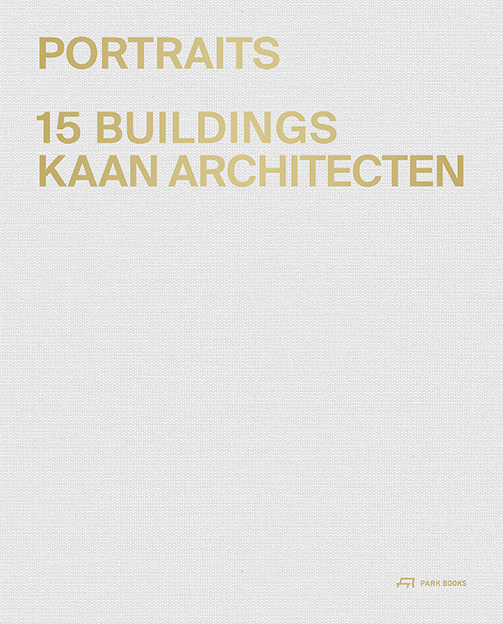 PORTRAITS

15 BUILDINGS
KAAN ARCHITECTEN

PARK BOOKS